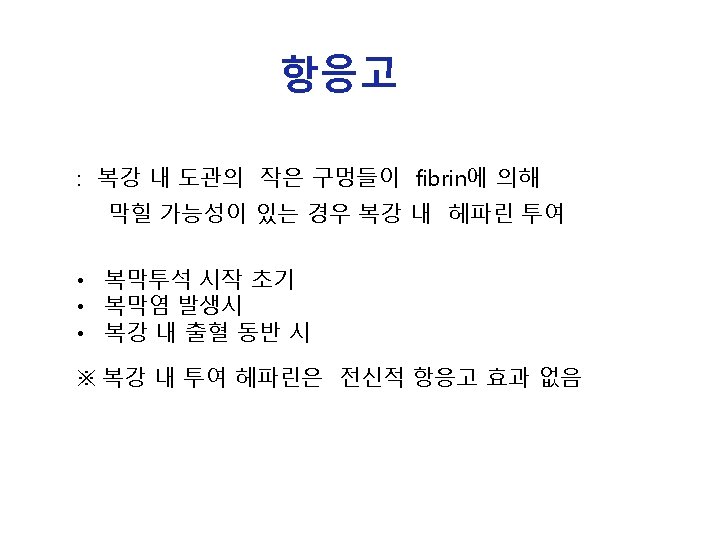 항응고

: 복강 내 도관의 작은 구멍들이 fibrin에 의해 막힐 가능성이 있는 경우 복강 내 헤파린 투여

• 복막투석 시작 초기
• 복막염 발생시
• 복강 내 출혈 동반 시

※ 복강 내 투여 헤파린은 전신적 항응고 효과 없음